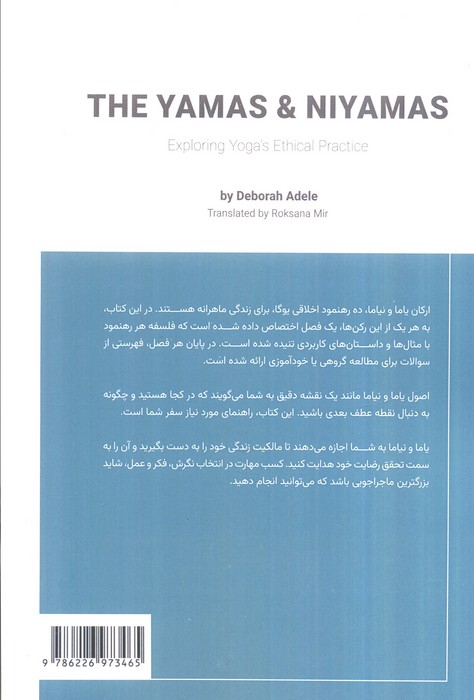 THE YAMAS & NIYAMAS

Exploring Yoga's Ethical Practice

by Deborah Adele

Translated by Roksana Mir

ارکان یاما و نیاما، ده رهنمود اخلاقی یوگا، برای زندگی ماهرانه هستند. در این کتاب، به هر یک از این رکن‌ها، یک فصل اختصاص داده شده است که فلسفه هر رهنمود با مثال‌ها و داستان‌های کاربردی تنیده شده است. در پایان هر فصل، فهرستی از سوالات برای مطالعه گروهی یا خودآموزی ارائه شده است.

اصول یاما و نیاما مانند یک نقشه دقیق به شما می‌گویند که در کجا هستید و چگونه به دنبال نقطه عطف بعدی باشید. این کتاب، راهنمای مورد نیاز سفر شما است.

یاما و نیاما به شما اجازه می‌دهند تا مالکیت زندگی خود را به دست بگیرید و آن را به سمت تحقق رضایت خود هدایت کنید. کسب مهارت در انتخاب نگرش، فکر و عمل، شاید بزرگترین ماجراجویی باشد که می‌توانید انجام دهید.

9 786226 973465